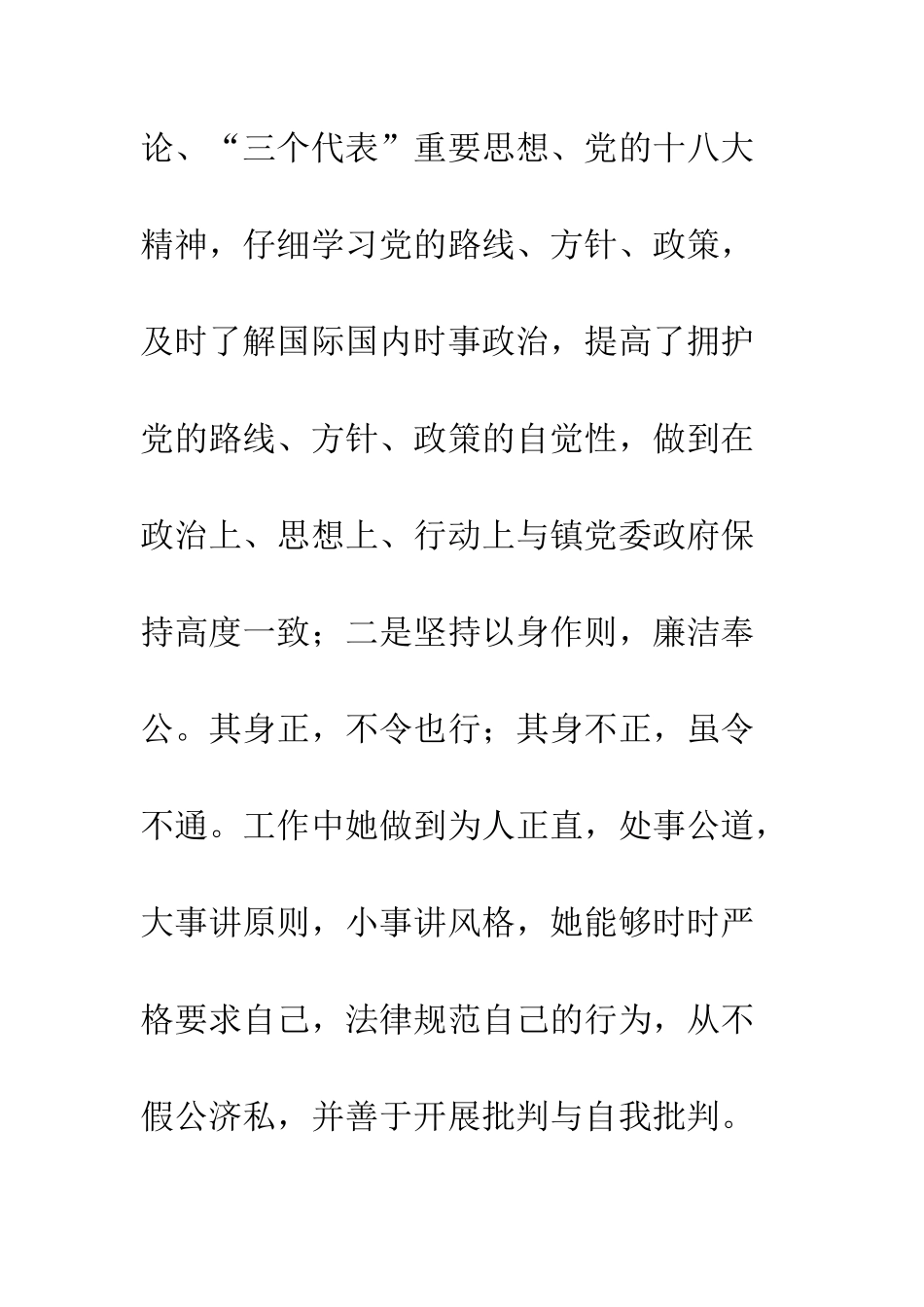 论、“三个代表”重要思想、党的十八大精神，仔细学习党的路线、方针、政策，及时了解国际国内时事政治，提高了拥护党的路线、方针、政策的自觉性，做到在政治上、思想上、行动上与镇党委政府保持高度一致；二是坚持以身作则，廉洁奉公。其身正，不令也行；其身不正，虽令不通。工作中她做到为人正直，处事公道，大事讲原则，小事讲风格，她能够时时严格要求自己，法律规范自己的行为，从不假公济私，并善于开展批判与自我批判。